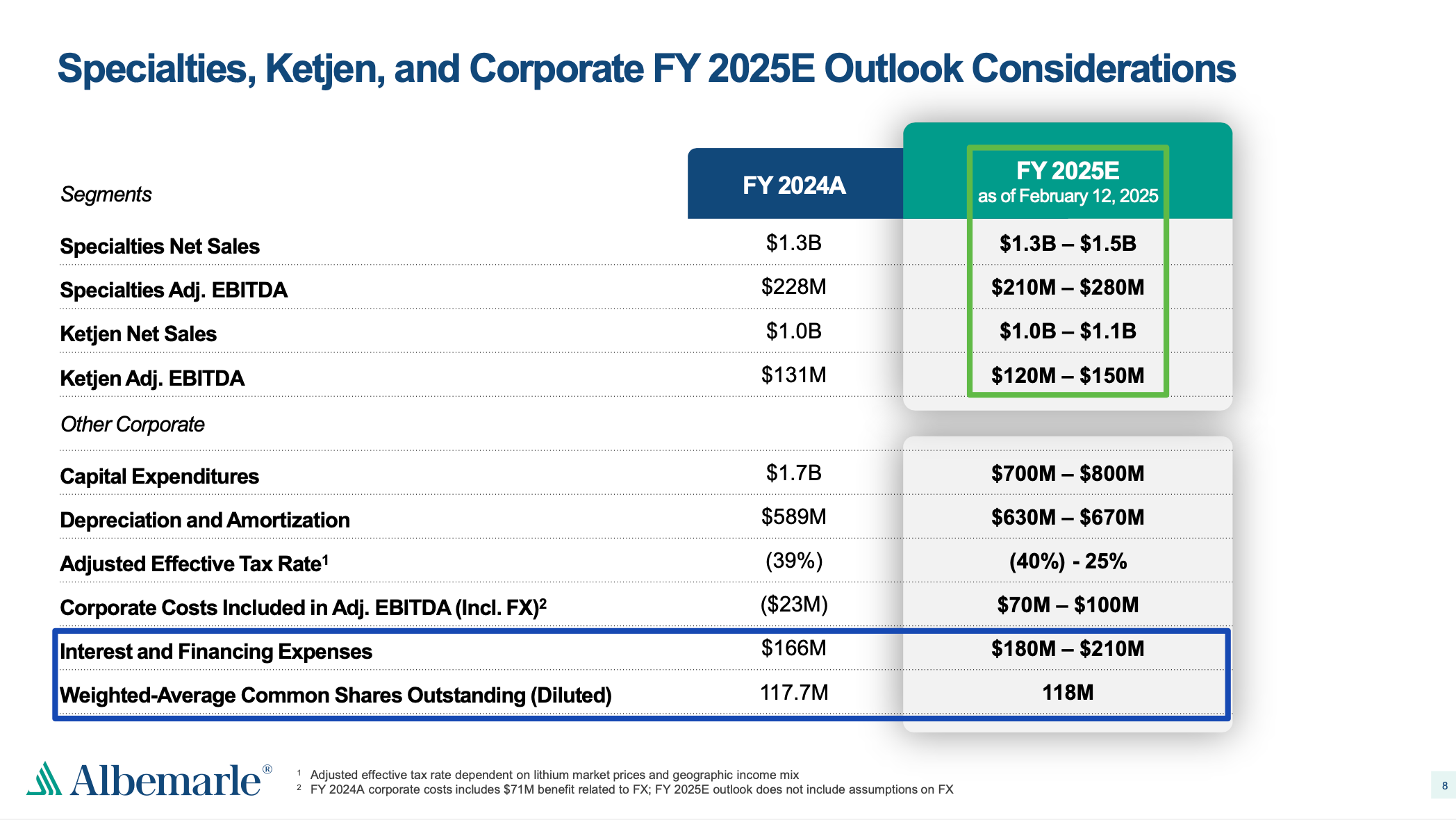 Specialties, Ketjen, and Corporate FY 2025E Outlook Considerations

| Segments | FY 2024A | FY 2025E as of February 12, 2025 |
|---|---|---|
| Specialties Net Sales | $1.3B | $1.3B – $1.5B |
| Specialties Adj. EBITDA | $228M | $210M – $280M |
| Ketjen Net Sales | $1.0B | $1.0B – $1.1B |
| Ketjen Adj. EBITDA | $131M | $120M – $150M |
| Other Corporate | | |
| Capital Expenditures | $1.7B | $700M – $800M |
| Depreciation and Amortization | $589M | $630M – $670M |
| Adjusted Effective Tax Rate$^{1}$ | (39%) | (40%) - 25% |
| Corporate Costs Included in Adj. EBITDA (Incl. FX)$^{2}$ | ($23M) | $70M – $100M |
| Interest and Financing Expenses | $166M | $180M – $210M |
| Weighted-Average Common Shares Outstanding (Diluted) | 117.7M | 118M |

Albemarle®

$^{1}$ Adjusted effective tax rate dependent on lithium market prices and geographic income mix
$^{2}$ FY 2024A corporate costs includes $71M benefit related to FX; FY 2025E outlook does not include assumptions on FX

8